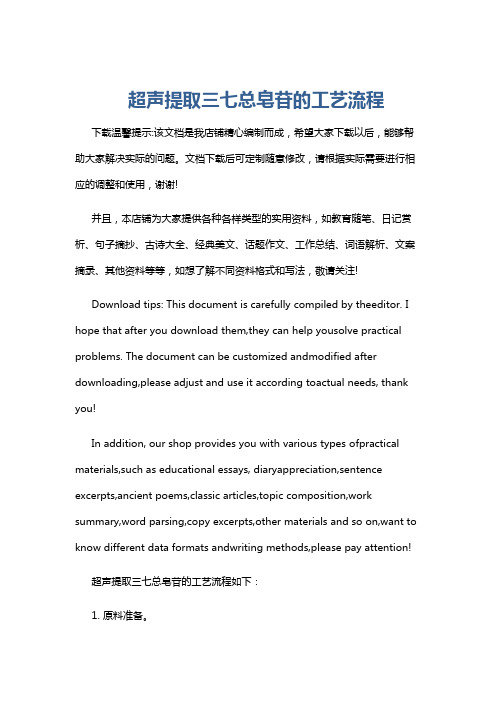 超声提取三七总皂苷的工艺流程

下载温馨提示:该文档是我店铺精心编制而成，希望大家下载以后，能够帮助大家解决实际的问题。文档下载后可定制随意修改，请根据实际需要进行相应的调整和使用，谢谢!

并且，本店铺为大家提供各种各样类型的实用资料，如教育随笔、日记赏析、句子摘抄、古诗大全、经典美文、话题作文、工作总结、词语解析、文案摘录、其他资料等等，如想了解不同资料格式和写法，敬请关注!

Download tips: This document is carefully compiled by theeditor. I hope that after you download them,they can help yousolve practical problems. The document can be customized andmodified after downloading,please adjust and use it according toactual needs, thank you!

In addition, our shop provides you with various types ofpractical materials,such as educational essays, diaryappreciation,sentence excerpts,ancient poems,classic articles,topic composition,work summary,word parsing,copy excerpts,other materials and so on,want to know different data formats andwriting methods,please pay attention!

超声提取三七总皂苷的工艺流程如下：

1. 原料准备。